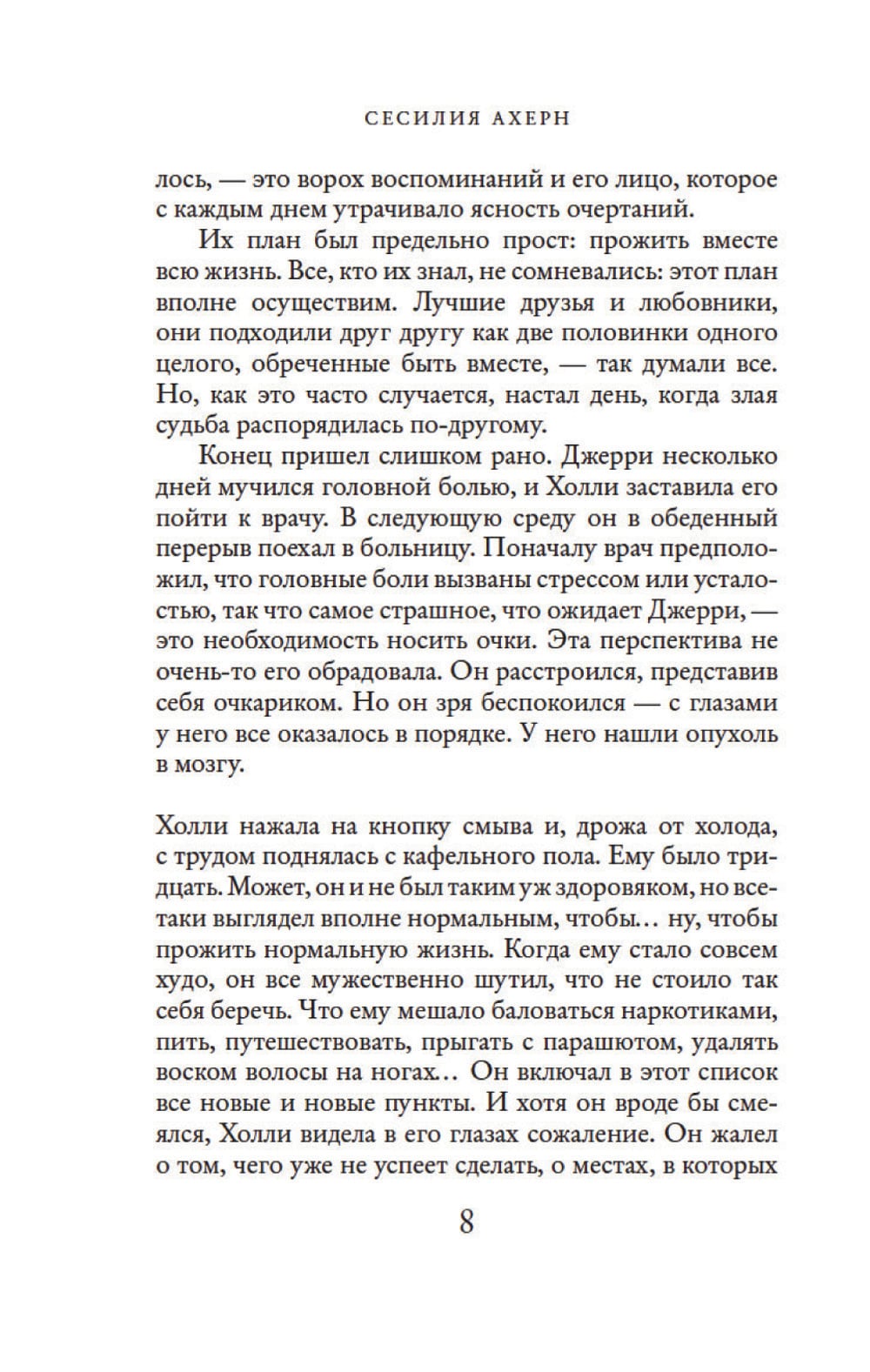 СЕСИЛИЯ АХЕРН

лось, — это ворох воспоминаний и его лицо, которое с каждым днем утрачивало ясность очертаний.

Их план был предельно прост: прожить вместе всю жизнь. Все, кто их знал, не сомневались: этот план вполне осуществим. Лучшие друзья и любовники, они подходили друг другу как две половинки одного целого, обреченные быть вместе, — так думали все. Но, как это часто случается, настал день, когда злая судьба распорядилась по-другому.

Конец пришел слишком рано. Джерри несколько дней мучился головной болью, и Холли заставила его пойти к врачу. В следующую среду он в обеденный перерыв поехал в больницу. Поначалу врач предположил, что головные боли вызваны стрессом или усталостью, так что самое страшное, что ожидает Джерри, — это необходимость носить очки. Эта перспектива не очень-то его обрадовала. Он расстроился, представив себя очкариком. Но он зря беспокоился — с глазами у него все оказалось в порядке. У него нашли опухоль в мозгу.

Холли нажала на кнопку смыва и, дрожа от холода, с трудом поднялась с кафельного пола. Ему было тридцать. Может, он и не был таким уж здоровяком, но все-таки выглядел вполне нормальным, чтобы… ну, чтобы прожить нормальную жизнь. Когда ему стало совсем худо, он все мужественно шутил, что не стоило так себя беречь. Что ему мешало баловаться наркотиками, пить, путешествовать, прыгать с парашютом, удалять воском волосы на ногах… Он включал в этот список все новые и новые пункты. И хотя он вроде бы смеялся, Холли видела в его глазах сожаление. Он жалел о том, чего уже не успеет сделать, о местах, в которых

8